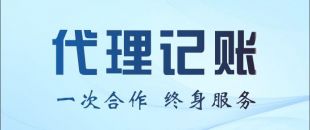 代理记账

一次合作 终身服务